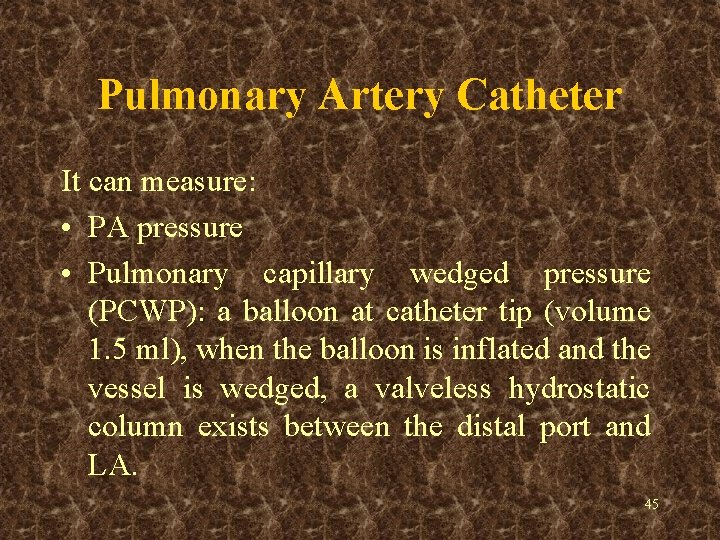 Pulmonary Artery Catheter

It can measure:

• PA pressure
• Pulmonary capillary wedged pressure (PCWP): a balloon at catheter tip (volume 1.5 ml), when the balloon is inflated and the vessel is wedged, a valveless hydrostatic column exists between the distal port and LA.

45